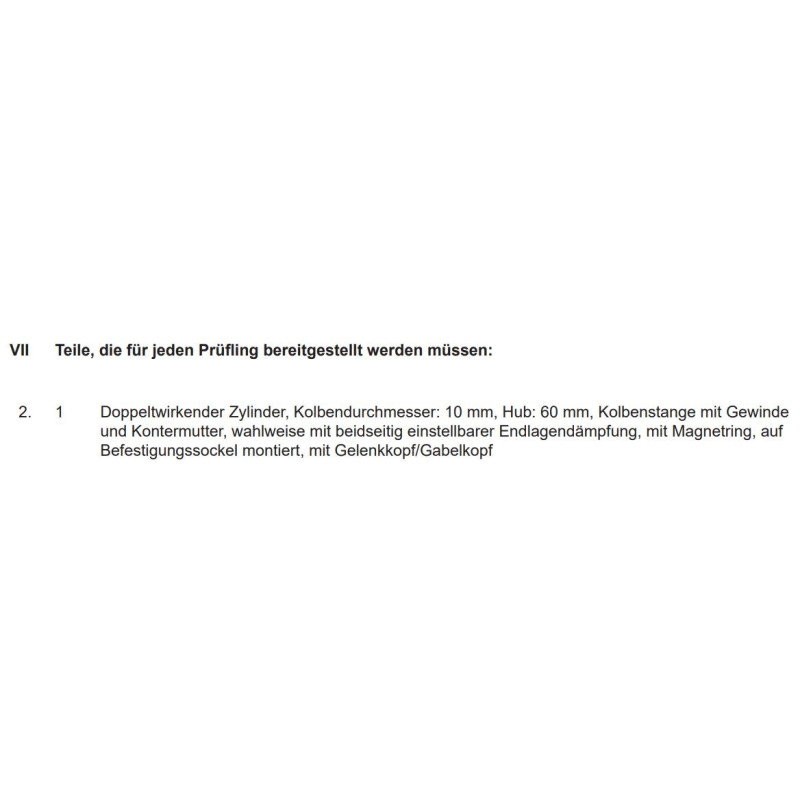 VII Teile, die für jeden Prüfling bereitgestellt werden müssen:

2. 1 Doppeltwirkender Zylinder, Kolbendurchmesser: 10 mm, Hub: 60 mm, Kolbenstange mit Gewinde und Kontermutter, wahlweise mit beidseitig einstellbarer Endlagendämpfung, mit Magnetring, auf Befestigungssockel montiert, mit Gelenkkopf/Gabelkopf